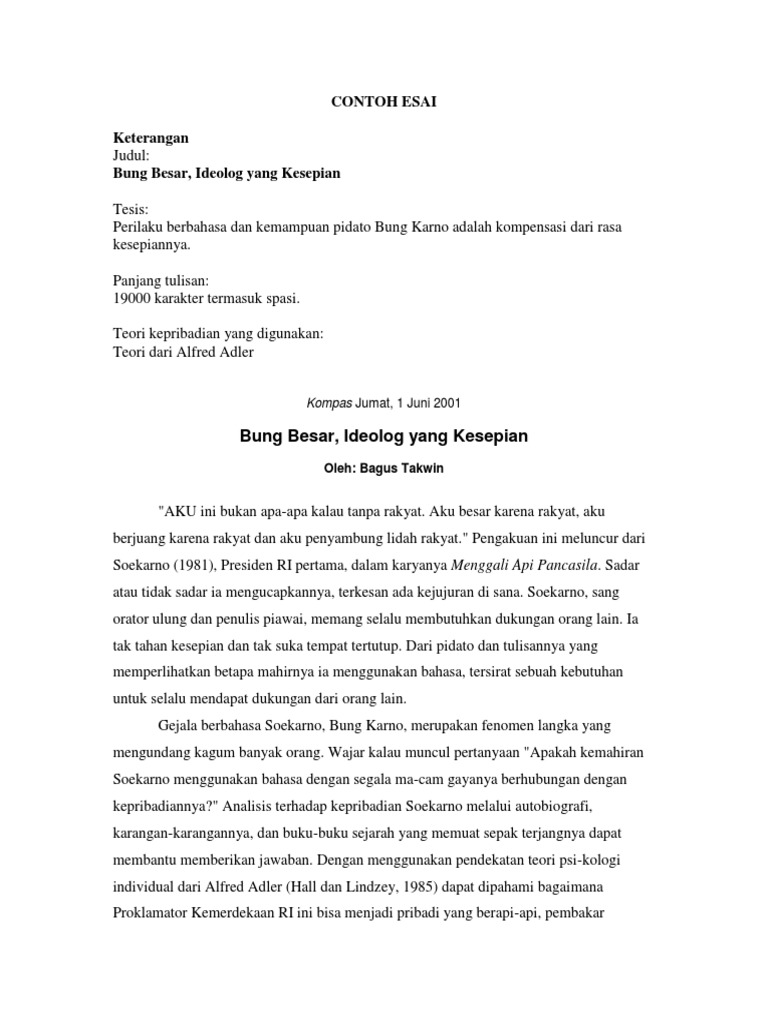 CONTOH ESAI

Keterangan
Judul:
Bung Besar, Ideolog yang Kesepian

Tesis:
Perilaku berbahasa dan kemampuan pidato Bung Karno adalah kompensasi dari rasa kesepiannya.

Panjang tulisan:
19000 karakter termasuk spasi.

Teori kepribadian yang digunakan:
Teori dari Alfred Adler

Kompas Jumat, 1 Juni 2001

Bung Besar, Ideolog yang Kesepian

Oleh: Bagus Takwin

"AKU ini bukan apa-apa kalau tanpa rakyat. Aku besar karena rakyat, aku berjuang karena rakyat dan aku penyambung lidah rakyat." Pengakuan ini meluncur dari Soekarno (1981), Presiden RI pertama, dalam karyanya Menggali Api Pancasila. Sadar atau tidak sadar ia mengucapkannya, terkesan ada kejujuran di sana. Soekarno, sang orator ulung dan penulis piawai, memang selalu membutuhkan dukungan orang lain. Ia tak tahan kesepian dan tak suka tempat tertutup. Dari pidato dan tulisannya yang memperlihatkan betapa mahirnya ia menggunakan bahasa, tersirat sebuah kebutuhan untuk selalu mendapat dukungan dari orang lain.

Gejala berbahasa Soekarno, Bung Karno, merupakan fenomen langka yang mengundang kagum banyak orang. Wajar kalau muncul pertanyaan "Apakah kemahiran Soekarno menggunakan bahasa dengan segala ma-cam gayanya berhubungan dengan kepribadiannya?" Analisis terhadap kepribadian Soekarno melalui autobiografi, karangan-karangannya, dan buku-buku sejarah yang memuat sepak terjangnya dapat membantu memberikan jawaban. Dengan menggunakan pendekatan teori psi-kologi individual dari Alfred Adler (Hall dan Lindzey, 1985) dapat dipahami bagaimana Proklamator Kemerdekaan RI ini bisa menjadi pribadi yang berapi-api, pembakar